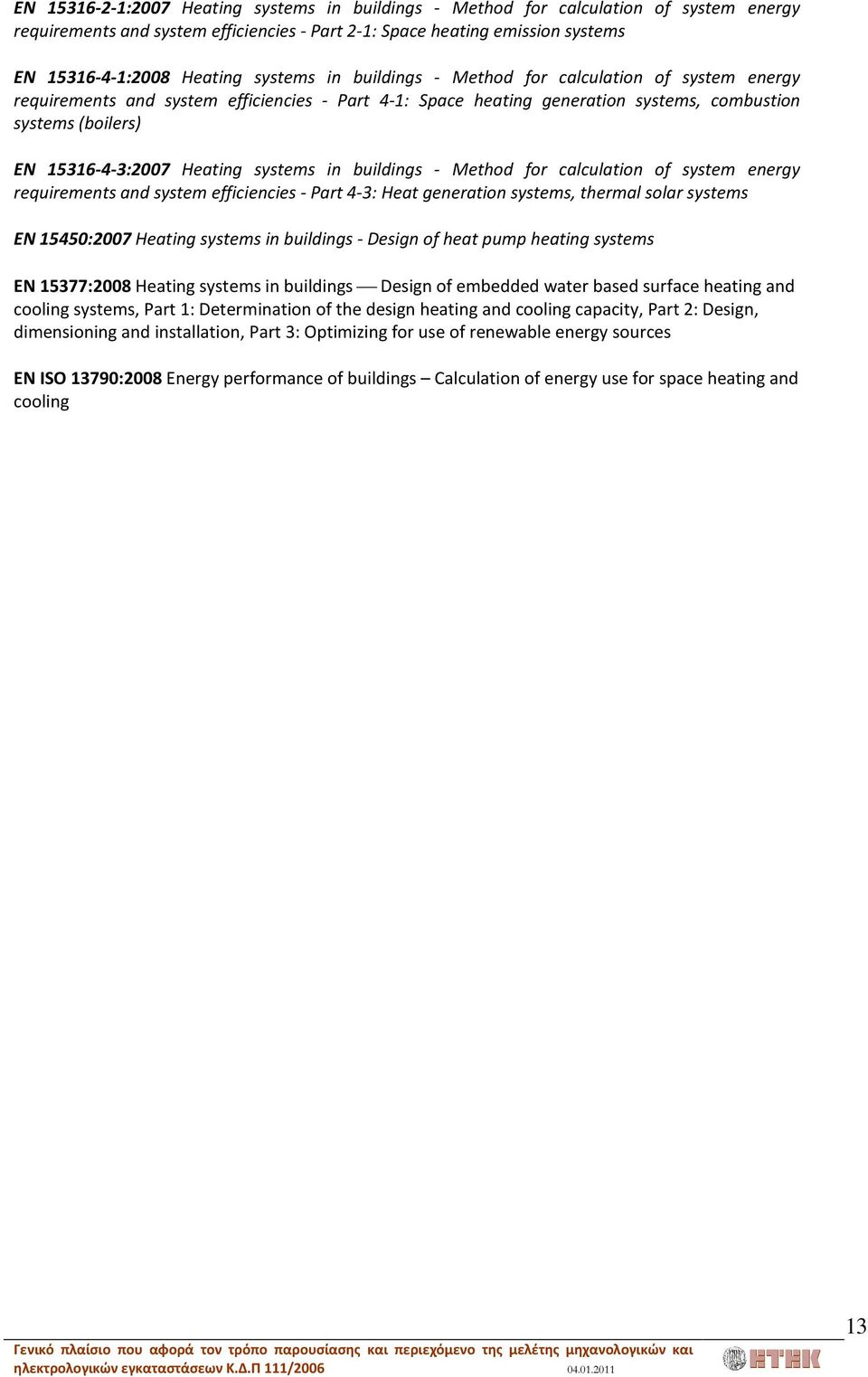 EN 15316-2-1:2007 Heating systems in buildings - Method for calculation of system energy requirements and system efficiencies - Part 2-1: Space heating emission systems

EN 15316-4-1:2008 Heating systems in buildings - Method for calculation of system energy requirements and system efficiencies - Part 4-1: Space heating generation systems, combustion systems (boilers)

EN 15316-4-3:2007 Heating systems in buildings - Method for calculation of system energy requirements and system efficiencies - Part 4-3: Heat generation systems, thermal solar systems

EN 15450:2007 Heating systems in buildings - Design of heat pump heating systems

EN 15377:2008 Heating systems in buildings — Design of embedded water based surface heating and cooling systems, Part 1: Determination of the design heating and cooling capacity, Part 2: Design, dimensioning and installation, Part 3: Optimizing for use of renewable energy sources

EN ISO 13790:2008 Energy performance of buildings – Calculation of energy use for space heating and cooling

13

Γενικό πλαίσιο που αφορά τον τρόπο παρουσίασης και περιεχόμενο της μελέτης μηχανολογικών και ηλεκτρολογικών εγκαταστάσεων Κ.Δ.Π 111/2006

04.01.2011

ΕΤΕΚ